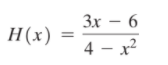 $H(x) = \frac{3x - 6}{4 - x^2}$